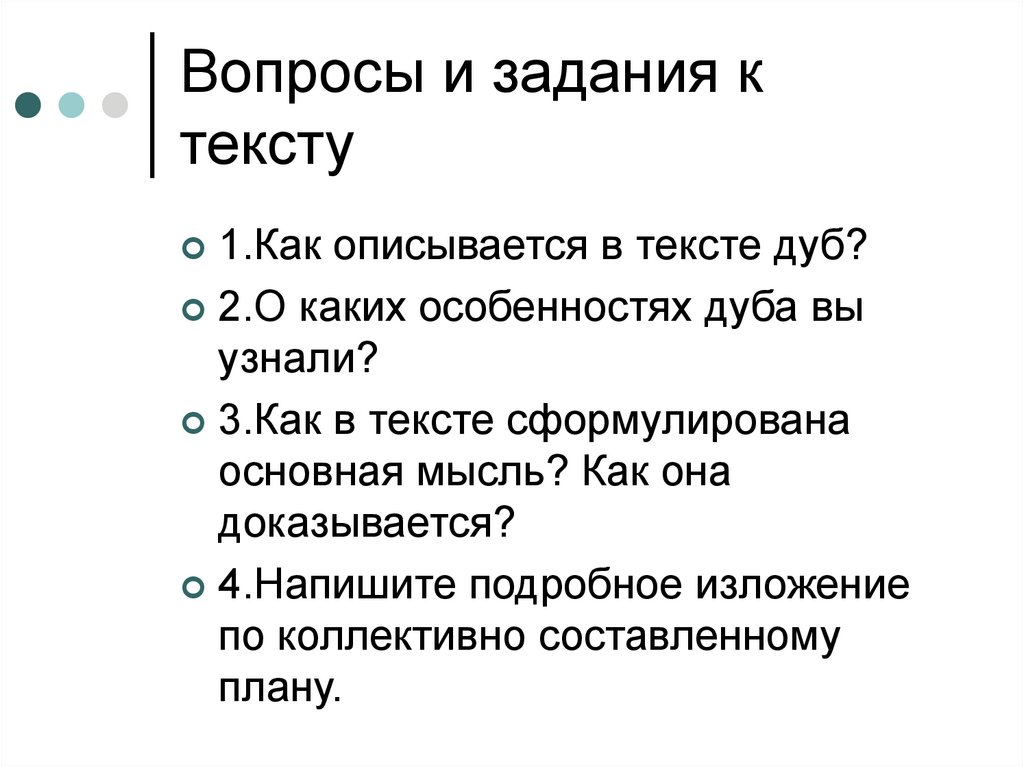 Вопросы и задания к тексту

1.Как описывается в тексте дуб?

2.О каких особенностях дуба вы узнали?

3.Как в тексте сформулирована основная мысль? Как она доказывается?

4.Напишите подробное изложение по коллективно составленному плану.